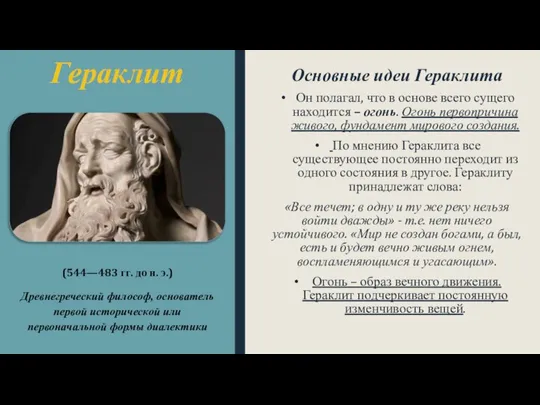 Гераклит

(544—483 гг. до н. э.)

Древнегреческий философ, основатель первой исторической или первоначальной формы диалектики

Основные идеи Гераклита

• Он полагал, что в основе всего сущего находится – огонь. Огонь первопричина живого, фундамент мирового создания.

• По мнению Гераклита все существующее постоянно переходит из одного состояния в другое. Гераклиту принадлежат слова:

«Все течет; в одну и ту же реку нельзя войти дважды» - т.е. нет ничего устойчивого. «Мир не создан богами, а был, есть и будет вечно живым огнем, воспламеняющимся и угасающим».

• Огонь – образ вечного движения. Гераклит подчеркивает постоянную изменчивость вещей.